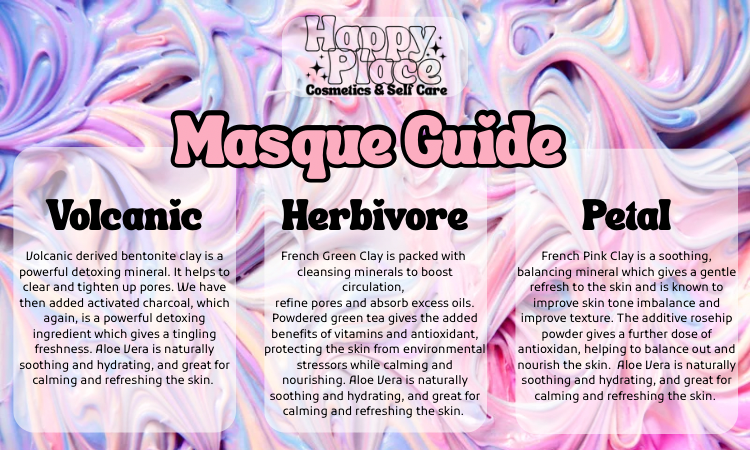 Happy Place
Cosmetics & Self Care

Masque Guide

Volcanic

Volcanic derived bentonite clay is a powerful detoxing mineral. It helps to clear and tighten up pores. We have then added activated charcoal, which again, is a powerful detoxing ingredient which gives a tingling freshness. Aloe Vera is naturally soothing and hydrating, and great for calming and refreshing the skin.

Herbivore

French Green Clay is packed with cleansing minerals to boost circulation,
refine pores and absorb excess oils. Powdered green tea gives the added benefits of vitamins and antioxidant, protecting the skin from environmental stressors while calming and nourishing. Aloe Vera is naturally soothing and hydrating, and great for calming and refreshing the skin.

Petal

French Pink Clay is a soothing, balancing mineral which gives a gentle refresh to the skin and is known to improve skin tone imbalance and improve texture. The additive rosehip powder gives a further dose of antioxidan, helping to balance out and nourish the skin. Aloe Vera is naturally soothing and hydrating, and great for calming and refreshing the skin.